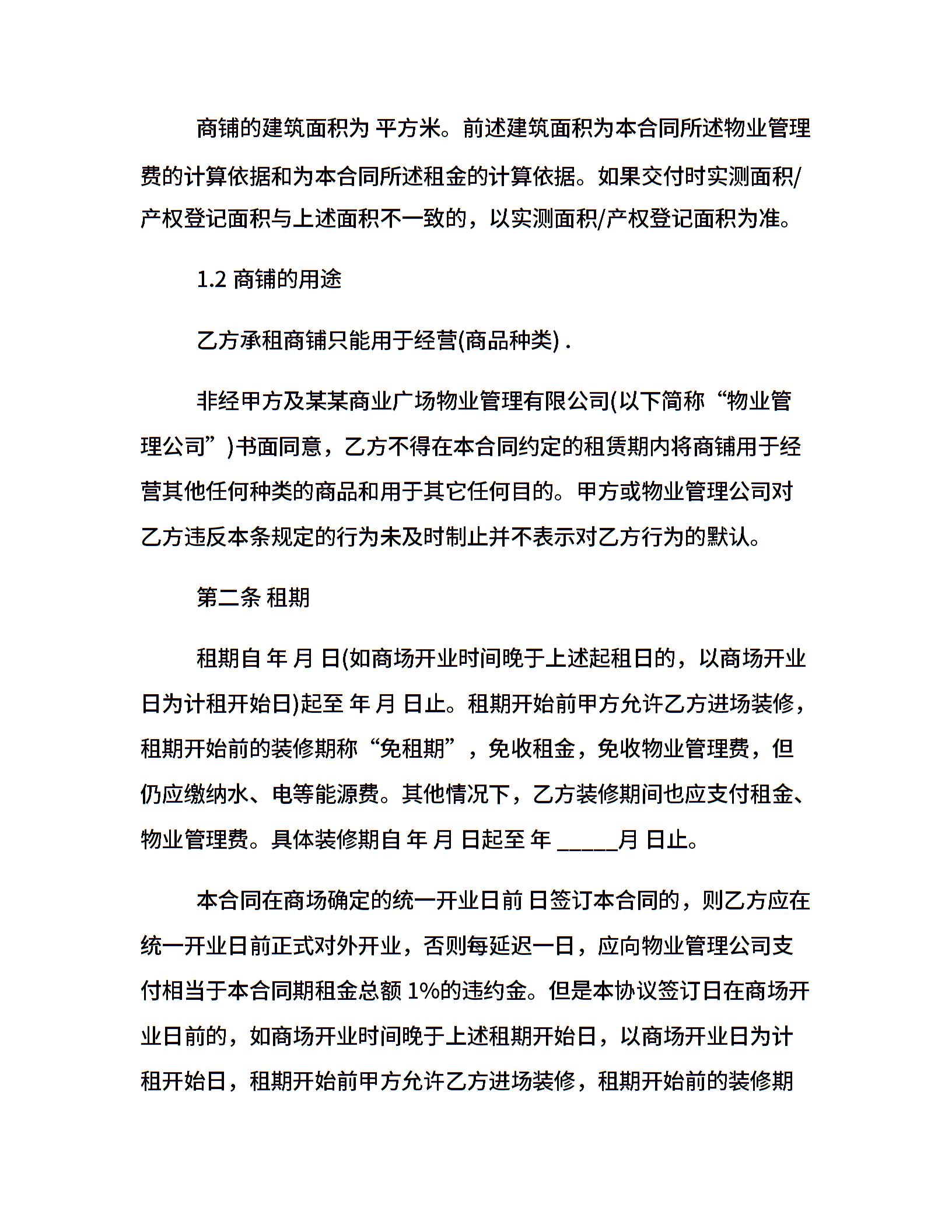 商铺的建筑面积为 平方米。前述建筑面积为本合同所述物业管理费的计算依据和为本合同所述租金的计算依据。如果交付时实测面积/产权登记面积与上述面积不一致的，以实测面积/产权登记面积为准。

1.2 商铺的用途

乙方承租商铺只能用于经营(商品种类) .

非经甲方及某某商业广场物业管理有限公司(以下简称“物业管理公司”)书面同意，乙方不得在本合同约定的租赁期内将商铺用于经营其他任何种类的商品和用于其它任何目的。甲方或物业管理公司对乙方违反本条规定的行为未及时制止并不表示对乙方行为的默认。

第二条 租期

租期自 年 月 日(如商场开业时间晚于上述起租日的，以商场开业日为计租开始日)起至 年 月 日止。租期开始前甲方允许乙方进场装修，租期开始前的装修期称“免租期”，免收租金，免收物业管理费，但仍应缴纳水、电等能源费。其他情况下，乙方装修期间也应支付租金、物业管理费。具体装修期自 年 月 日起至 年 _____月 日止。

本合同在商场确定的统一开业日前 日签订本合同的，则乙方应在统一开业日前正式对外开业，否则每延迟一日，应向物业管理公司支付相当于本合同期租金总额 1%的违约金。但是本协议签订日在商场开业日前的，如商场开业时间晚于上述租期开始日，以商场开业日为计租开始日，租期开始前甲方允许乙方进场装修，租期开始前的装修期